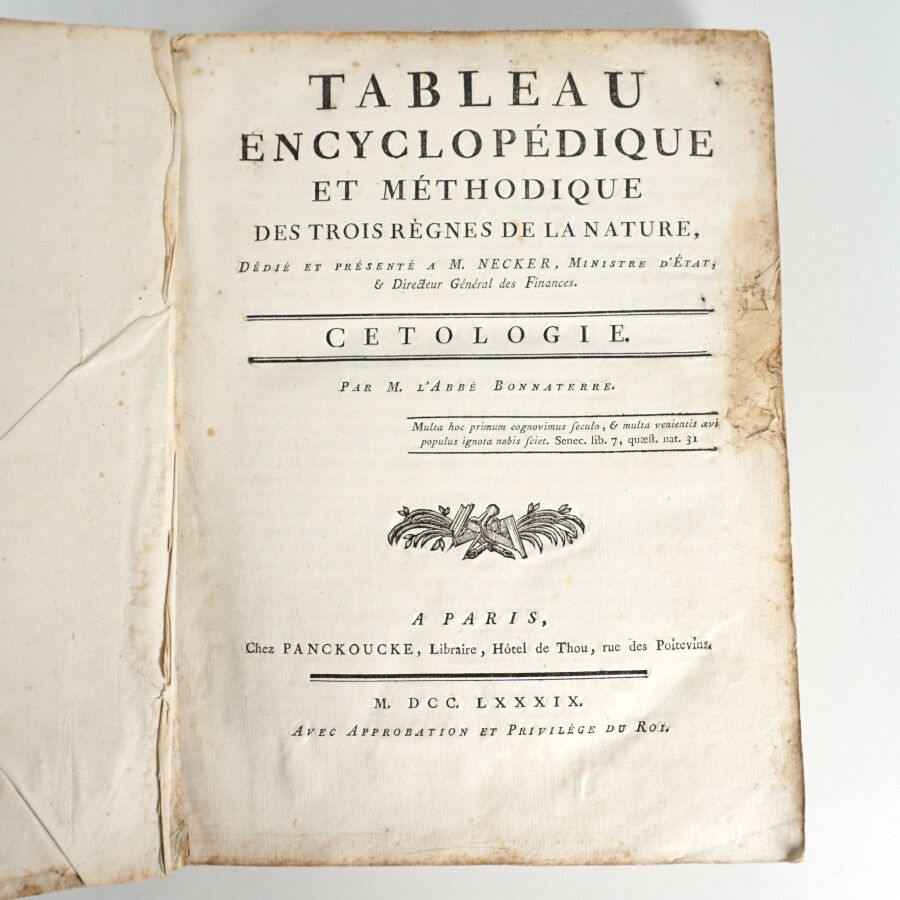 TABLEAU
ENCYCLOPÉDIQUE
ET MÉTHODIQUE
DES TROIS RÈGNES DE LA NATURE,

Dédié et présenté a M. NECKER, Ministre d'État,
& Directeur Général des Finances.

CETOLOGIE.

Par M. l'Abbé Bonnaterre.

Multa hoc primum cognovimus seculo, & multa venientis ævi populus ignota nobis sciet. Senec. lib. 7, quæst. nat. 31

A PARIS,
Chez PANCKOUCKE, Libraire, Hôtel de Thou, rue des Poitevins.

M. DCC. LXXXIX.
Avec Approbation et Privilège du Roi.